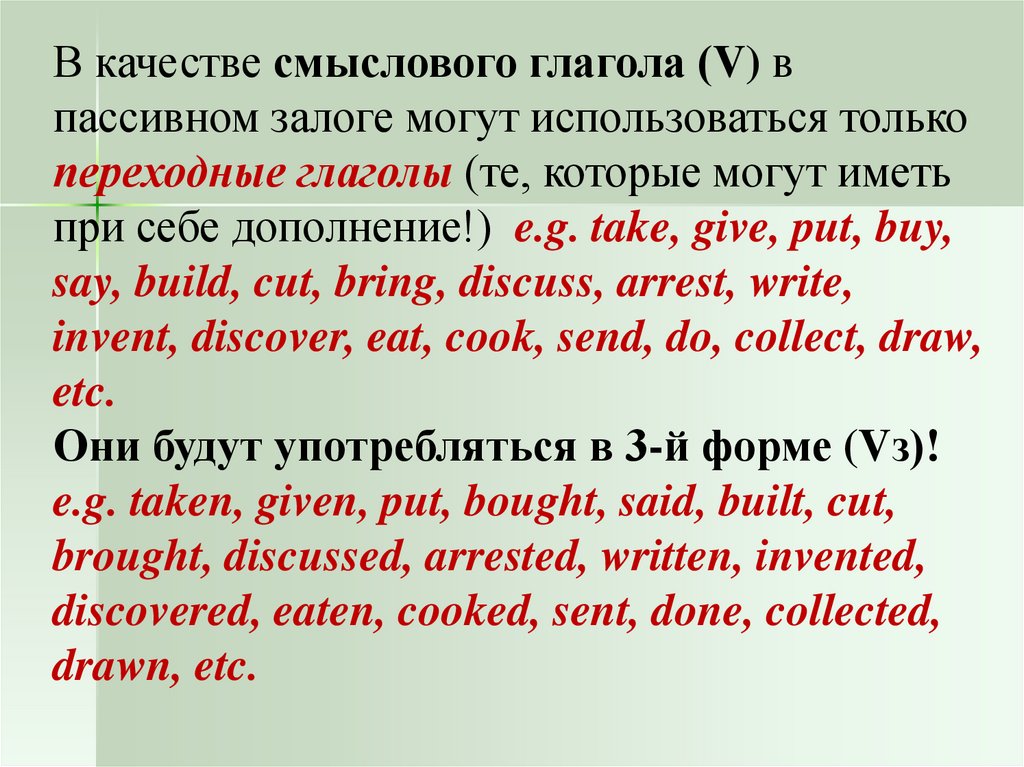 В качестве смыслового глагола (V) в пассивном залоге могут использоваться только переходные глаголы (те, которые могут иметь при себе дополнение!) e.g. take, give, put, buy, say, build, cut, bring, discuss, arrest, write, invent, discover, eat, cook, send, do, collect, draw, etc.
Они будут употребляться в 3-й форме (Vз)! e.g. taken, given, put, bought, said, built, cut, brought, discussed, arrested, written, invented, discovered, eaten, cooked, sent, done, collected, drawn, etc.